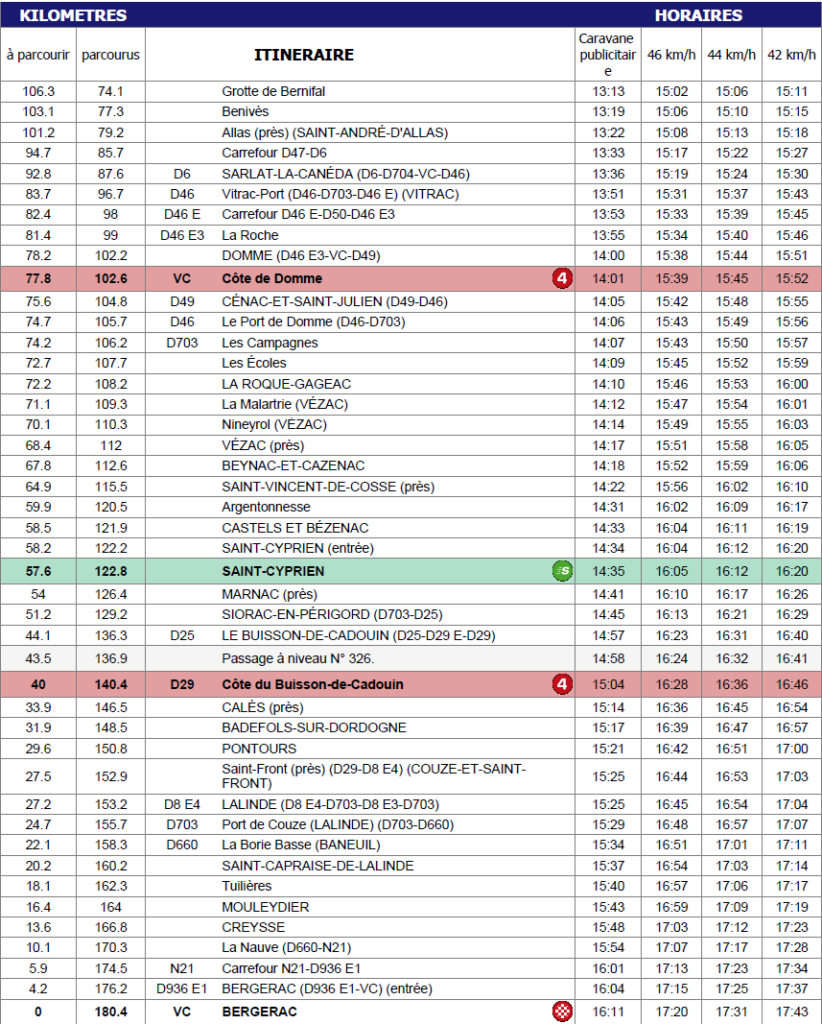 | KILOMETRES | | | | HORAIRES | | | |
|---|---|---|---|---|---|---|---|
| à parcourir | parcourus | | ITINERAIRE | Caravane publicitaire | 46 km/h | 44 km/h | 42 km/h |
| 106.3 | 74.1 | | Grotte de Bernifal | 13:13 | 15:02 | 15:06 | 15:11 |
| 103.1 | 77.3 | | Benivès | 13:19 | 15:06 | 15:10 | 15:15 |
| 101.2 | 79.2 | | Allas (près) (SAINT-ANDRÉ-D'ALLAS) | 13:22 | 15:08 | 15:13 | 15:18 |
| 94.7 | 85.7 | | Carrefour D47-D6 | 13:33 | 15:17 | 15:22 | 15:27 |
| 92.8 | 87.6 | D6 | SARLAT-LA-CANÉDA (D6-D704-VC-D46) | 13:36 | 15:19 | 15:24 | 15:30 |
| 83.7 | 96.7 | D46 | Vitrac-Port (D46-D703-D46 E) (VITRAC) | 13:51 | 15:31 | 15:37 | 15:43 |
| 82.4 | 98 | D46 E | Carrefour D46 E-D50-D46 E3 | 13:53 | 15:33 | 15:39 | 15:45 |
| 81.4 | 99 | D46 E3 | La Roche | 13:55 | 15:34 | 15:40 | 15:46 |
| 78.2 | 102.2 | | DOMME (D46 E3-VC-D49) | 14:00 | 15:38 | 15:44 | 15:51 |
| 77.8 | 102.6 | VC | Côte de Domme 4 | 14:01 | 15:39 | 15:45 | 15:52 |
| 75.6 | 104.8 | D49 | CÉNAC-ET-SAINT-JULIEN (D49-D46) | 14:05 | 15:42 | 15:48 | 15:55 |
| 74.7 | 105.7 | D46 | Le Port de Domme (D46-D703) | 14:06 | 15:43 | 15:49 | 15:56 |
| 74.2 | 106.2 | D703 | Les Campagnes | 14:07 | 15:43 | 15:50 | 15:57 |
| 72.7 | 107.7 | | Les Écoles | 14:09 | 15:45 | 15:52 | 15:59 |
| 72.2 | 108.2 | | LA ROQUE-GAGEAC | 14:10 | 15:46 | 15:53 | 16:00 |
| 71.1 | 109.3 | | La Malartrie (VÉZAC) | 14:12 | 15:47 | 15:54 | 16:01 |
| 70.1 | 110.3 | | Nineyrol (VÉZAC) | 14:14 | 15:49 | 15:55 | 16:03 |
| 68.4 | 112 | | VÉZAC (près) | 14:17 | 15:51 | 15:58 | 16:05 |
| 67.8 | 112.6 | | BEYNAC-ET-CAZENAC | 14:18 | 15:52 | 15:59 | 16:06 |
| 64.9 | 115.5 | | SAINT-VINCENT-DE-COSSE (près) | 14:22 | 15:56 | 16:02 | 16:10 |
| 59.9 | 120.5 | | Argentonnesse | 14:31 | 16:02 | 16:09 | 16:17 |
| 58.5 | 121.9 | | CASTELS ET BÉZENAC | 14:33 | 16:04 | 16:11 | 16:19 |
| 58.2 | 122.2 | | SAINT-CYPRIEN (entrée) | 14:34 | 16:04 | 16:12 | 16:20 |
| 57.6 | 122.8 | | SAINT-CYPRIEN S | 14:35 | 16:05 | 16:12 | 16:20 |
| 54 | 126.4 | | MARNAC (près) | 14:41 | 16:10 | 16:17 | 16:26 |
| 51.2 | 129.2 | | SIORAC-EN-PÉRIGORD (D703-D25) | 14:45 | 16:13 | 16:21 | 16:29 |
| 44.1 | 136.3 | D25 | LE BUISSON-DE-CADOUIN (D25-D29 E-D29) | 14:57 | 16:23 | 16:31 | 16:40 |
| 43.5 | 136.9 | | Passage à niveau N° 326. | 14:58 | 16:24 | 16:32 | 16:41 |
| 40 | 140.4 | D29 | Côte du Buisson-de-Cadouin 4 | 15:04 | 16:28 | 16:36 | 16:46 |
| 33.9 | 146.5 | | CALÈS (près) | 15:14 | 16:36 | 16:45 | 16:54 |
| 31.9 | 148.5 | | BADEFOLS-SUR-DORDOGNE | 15:17 | 16:39 | 16:47 | 16:57 |
| 29.6 | 150.8 | | PONTOURS | 15:21 | 16:42 | 16:51 | 17:00 |
| 27.5 | 152.9 | | Saint-Front (près) (D29-D8 E4) (COUZE-ET-SAINT-FRONT) | 15:25 | 16:44 | 16:53 | 17:03 |
| 27.2 | 153.2 | D8 E4 | LALINDE (D8 E4-D703-D8 E3-D703) | 15:25 | 16:45 | 16:54 | 17:04 |
| 24.7 | 155.7 | D703 | Port de Couze (LALINDE) (D703-D660) | 15:29 | 16:48 | 16:57 | 17:07 |
| 22.1 | 158.3 | D660 | La Borie Basse (BANEUIL) | 15:34 | 16:51 | 17:01 | 17:11 |
| 20.2 | 160.2 | | SAINT-CAPRAISE-DE-LALINDE | 15:37 | 16:54 | 17:03 | 17:14 |
| 18.1 | 162.3 | | Tuilières | 15:40 | 16:57 | 17:06 | 17:17 |
| 16.4 | 164 | | MOULEYDIER | 15:43 | 16:59 | 17:09 | 17:19 |
| 13.6 | 166.8 | | CREYSSE | 15:48 | 17:03 | 17:12 | 17:23 |
| 10.1 | 170.3 | | La Nauve (D660-N21) | 15:54 | 17:07 | 17:17 | 17:28 |
| 5.9 | 174.5 | N21 | Carrefour N21-D936 E1 | 16:01 | 17:13 | 17:23 | 17:34 |
| 4.2 | 176.2 | D936 E1 | BERGERAC (D936 E1-VC) (entrée) | 16:04 | 17:15 | 17:25 | 17:37 |
| 0 | 180.4 | VC | BERGERAC | 16:11 | 17:20 | 17:31 | 17:43 |